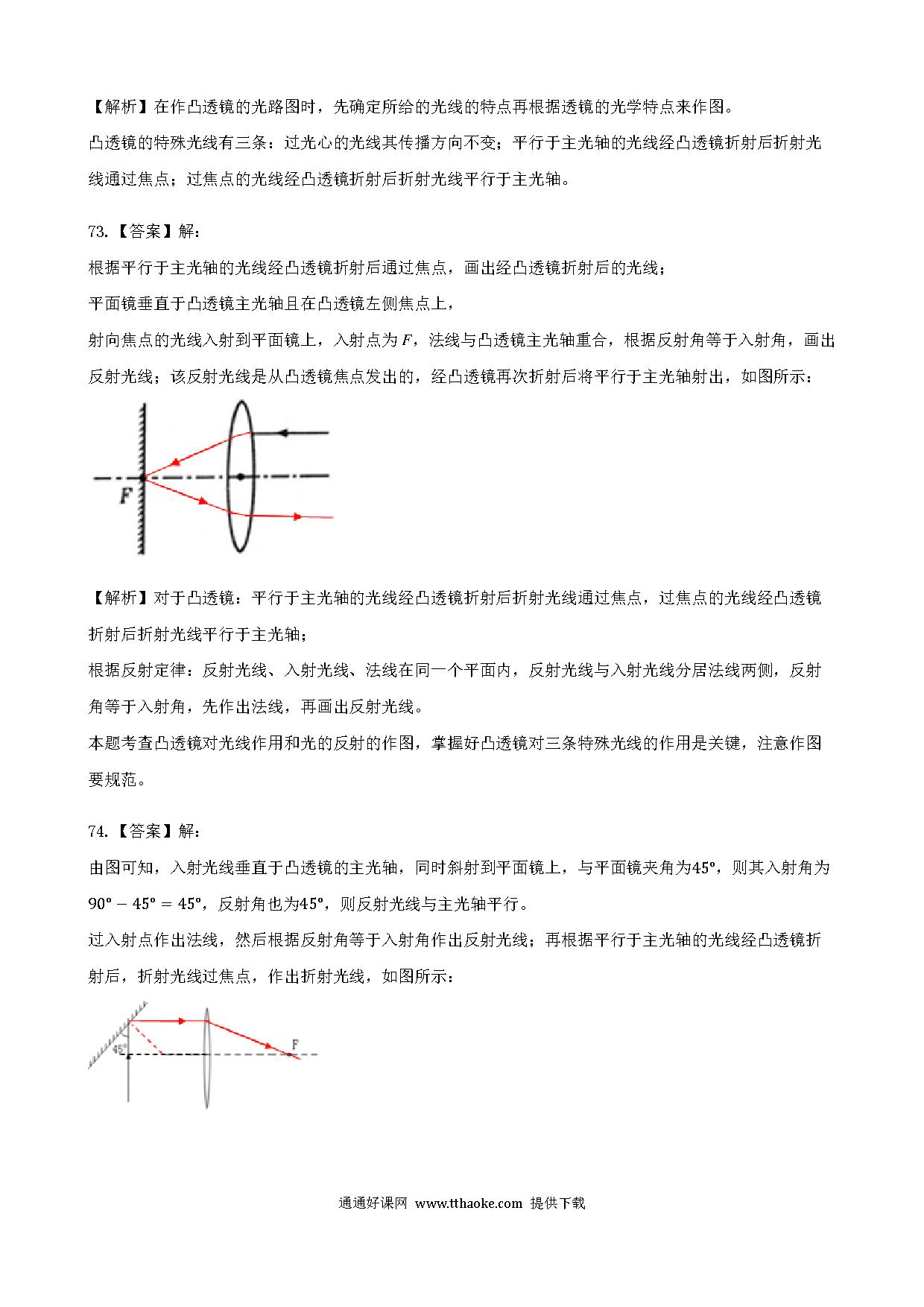 【解析】在作凸透镜的光路图时，先确定所给的光线的特点再根据透镜的光学特点来作图。

凸透镜的特殊光线有三条：过光心的光线其传播方向不变；平行于主光轴的光线经凸透镜折射后折射光线通过焦点；过焦点的光线经凸透镜折射后折射光线平行于主光轴。

73.【答案】解：

根据平行于主光轴的光线经凸透镜折射后通过焦点，画出经凸透镜折射后的光线；

平面镜垂直于凸透镜主光轴且在凸透镜左侧焦点上，

射向焦点的光线入射到平面镜上，入射点为$F$，法线与凸透镜主光轴重合，根据反射角等于入射角，画出反射光线；该反射光线是从凸透镜焦点发出的，经凸透镜再次折射后将平行于主光轴射出，如图所示：

F

【解析】对于凸透镜：平行于主光轴的光线经凸透镜折射后折射光线通过焦点，过焦点的光线经凸透镜折射后折射光线平行于主光轴；

根据反射定律：反射光线、入射光线、法线在同一个平面内，反射光线与入射光线分居法线两侧，反射角等于入射角，先作出法线，再画出反射光线。

本题考查凸透镜对光线作用和光的反射的作图，掌握好凸透镜对三条特殊光线的作用是关键，注意作图要规范。

74.【答案】解：

由图可知，入射光线垂直于凸透镜的主光轴，同时斜射到平面镜上，与平面镜夹角为$45°$，则其入射角为$90° - 45° = 45°$，反射角也为$45°$，则反射光线与主光轴平行。

过入射点作出法线，然后根据反射角等于入射角作出反射光线；再根据平行于主光轴的光线经凸透镜折射后，折射光线过焦点，作出折射光线，如图所示：

45°

F

通通好课网 www.tthaoke.com 提供下载